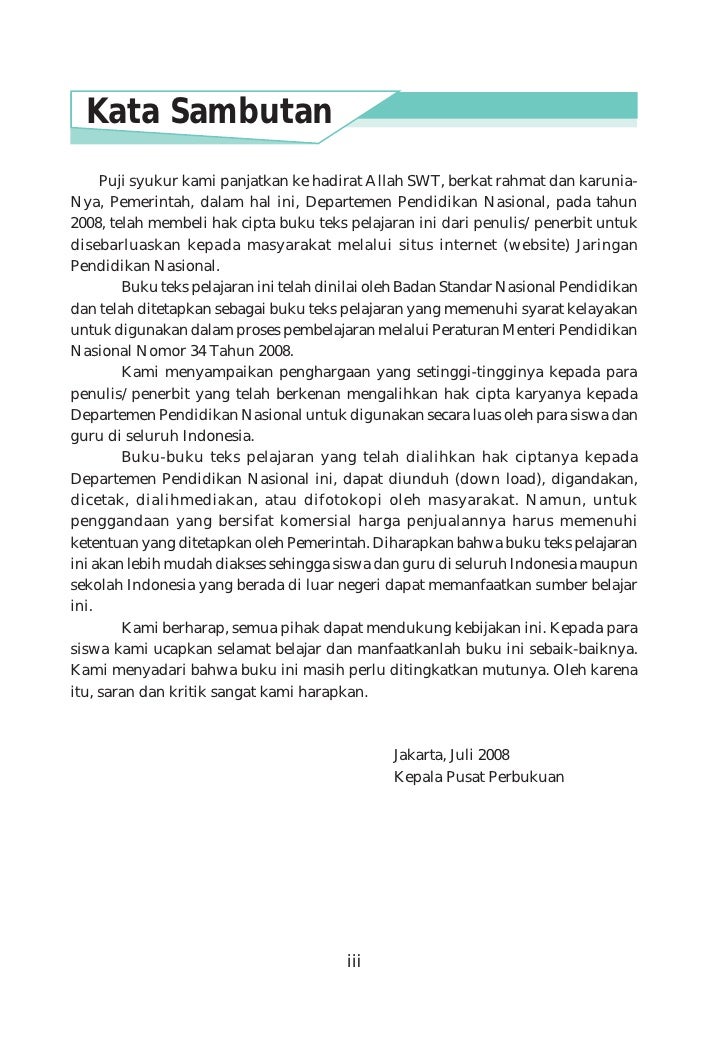 Kata Sambutan

Puji syukur kami panjatkan ke hadirat Allah SWT, berkat rahmat dan karunia-Nya, Pemerintah, dalam hal ini, Departemen Pendidikan Nasional, pada tahun 2008, telah membeli hak cipta buku teks pelajaran ini dari penulis/penerbit untuk disebarluaskan kepada masyarakat melalui situs internet (website) Jaringan Pendidikan Nasional.

Buku teks pelajaran ini telah dinilai oleh Badan Standar Nasional Pendidikan dan telah ditetapkan sebagai buku teks pelajaran yang memenuhi syarat kelayakan untuk digunakan dalam proses pembelajaran melalui Peraturan Menteri Pendidikan Nasional Nomor 34 Tahun 2008.

Kami menyampaikan penghargaan yang setinggi-tingginya kepada para penulis/penerbit yang telah berkenan mengalihkan hak cipta karyanya kepada Departemen Pendidikan Nasional untuk digunakan secara luas oleh para siswa dan guru di seluruh Indonesia.

Buku-buku teks pelajaran yang telah dialihkan hak ciptanya kepada Departemen Pendidikan Nasional ini, dapat diunduh (down load), digandakan, dicetak, dialihmediakan, atau difotokopi oleh masyarakat. Namun, untuk penggandaan yang bersifat komersial harga penjualannya harus memenuhi ketentuan yang ditetapkan oleh Pemerintah. Diharapkan bahwa buku teks pelajaran ini akan lebih mudah diakses sehingga siswa dan guru di seluruh Indonesia maupun sekolah Indonesia yang berada di luar negeri dapat memanfaatkan sumber belajar ini.

Kami berharap, semua pihak dapat mendukung kebijakan ini. Kepada para siswa kami ucapkan selamat belajar dan manfaatkanlah buku ini sebaik-baiknya. Kami menyadari bahwa buku ini masih perlu ditingkatkan mutunya. Oleh karena itu, saran dan kritik sangat kami harapkan.

Jakarta, Juli 2008
Kepala Pusat Perbukuan

iii